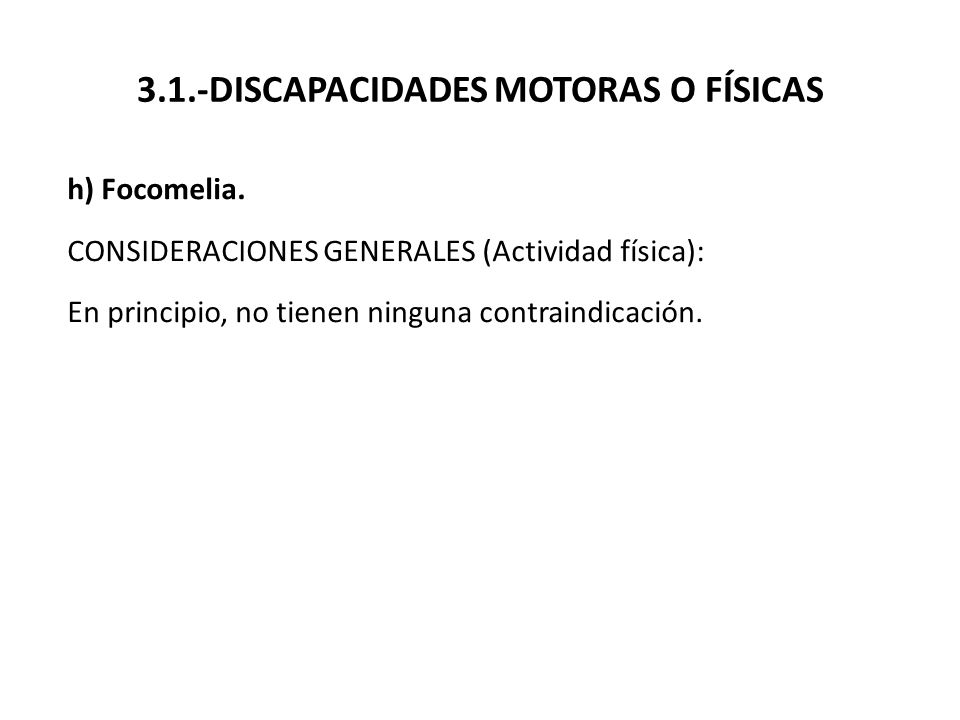 3.1.-DISCAPACIDADES MOTORAS O FÍSICAS

h) Focomelia.

CONSIDERACIONES GENERALES (Actividad física):

En principio, no tienen ninguna contraindicación.